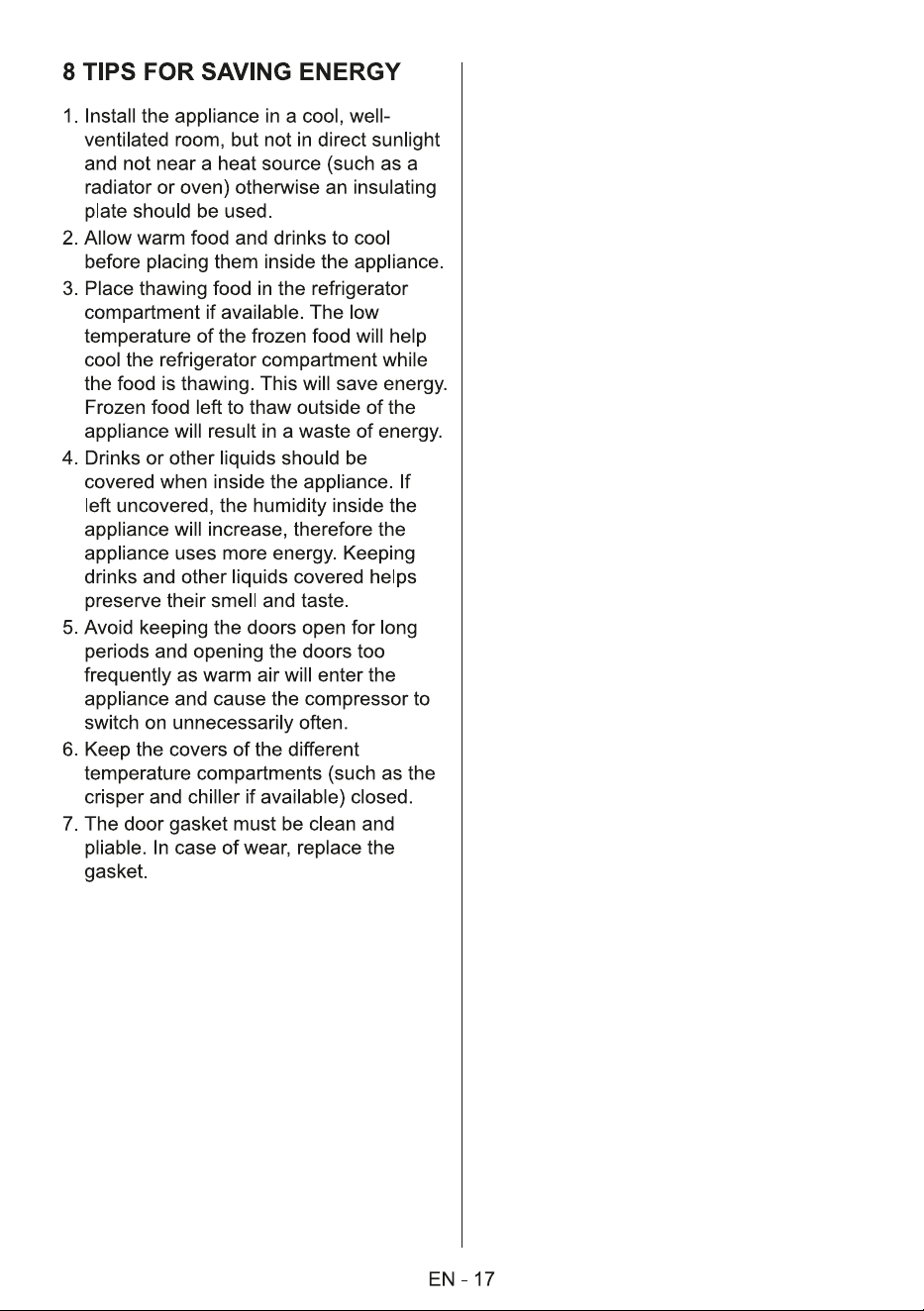 8 TIPS FOR SAVING ENERGY

1. Install the appliance in a cool, well-ventilated room, but not in direct sunlight and not near a heat source (such as a radiator or oven) otherwise an insulating plate should be used.

2. Allow warm food and drinks to cool before placing them inside the appliance.

3. Place thawing food in the refrigerator compartment if available. The low temperature of the frozen food will help cool the refrigerator compartment while the food is thawing. This will save energy. Frozen food left to thaw outside of the appliance will result in a waste of energy.

4. Drinks or other liquids should be covered when inside the appliance. If left uncovered, the humidity inside the appliance will increase, therefore the appliance uses more energy. Keeping drinks and other liquids covered helps preserve their smell and taste.

5. Avoid keeping the doors open for long periods and opening the doors too frequently as warm air will enter the appliance and cause the compressor to switch on unnecessarily often.

6. Keep the covers of the different temperature compartments (such as the crisper and chiller if available) closed.

7. The door gasket must be clean and pliable. In case of wear, replace the gasket.

EN - 17